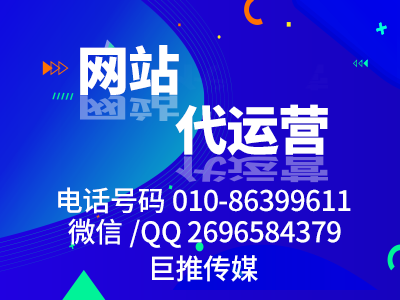 网站
代运营

电话号码 010-86399611
微信 /QQ 2696584379
巨推传媒